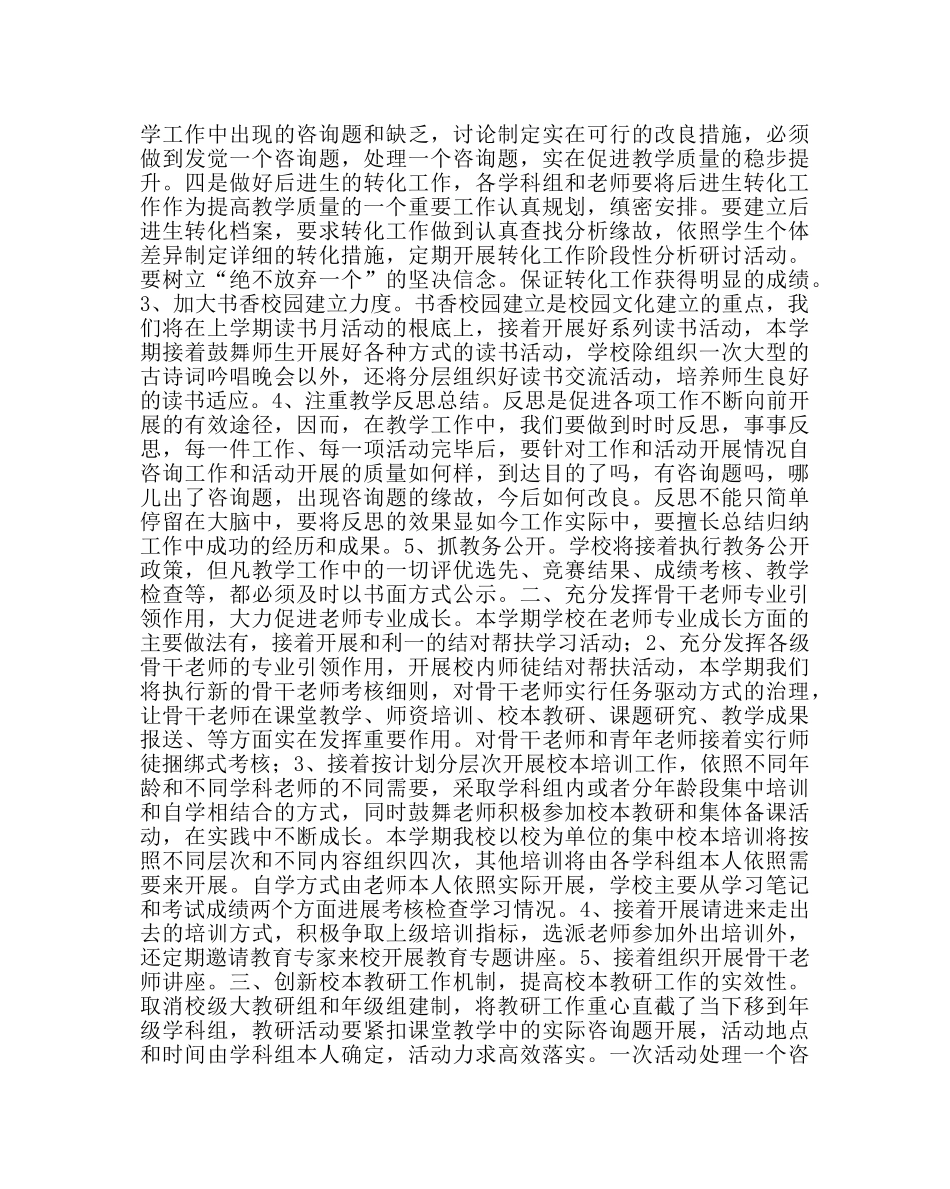 学工作中出现的咨询题和缺乏，讨论制定实在可行的改良措施，必须做到发觉一个咨询题，处理一个咨询题，实在促进教学质量的稳步提升。四是做好后进生的转化工作，各学科组和老师要将后进生转化工作作为提高教学质量的一个重要工作认真规划，缜密安排。要建立后进生转化档案，要求转化工作做到认真查找分析缘故，依照学生个体差异制定详细的转化措施，定期开展转化工作阶段性分析研讨活动。要树立“绝不放弃一个”的坚决信念。保证转化工作获得明显的成绩。3、加大书香校园建立力度。书香校园建立是校园文化建立的重点，我们将在上学期读书月活动的根底上，接着开展好系列读书活动，本学期接着鼓舞师生开展好各种方式的读书活动，学校除组织一次大型的古诗词吟唱晚会以外，还将分层组织好读书交流活动，培养师生良好的读书适应。4、注重教学反思总结。反思是促进各项工作不断向前开展的有效途径，因而，在教学工作中，我们要做到时时反思，事事反思，每一件工作、每一项活动完毕后，要针对工作和活动开展情况自咨询工作和活动开展的质量如何样，到达目的了吗，有咨询题吗，哪儿出了咨询题，出现咨询题的缘故，今后如何改良。反思不能只简单停留在大脑中，要将反思的效果显如今工作实际中，要擅长总结归纳工作中成功的经历和成果。5、抓教务公开。学校将接着执行教务公开政策，但凡教学工作中的一切评优选先、竞赛结果、成绩考核、教学检查等，都必须及时以书面方式公示。二、充分发挥骨干老师专业引领作用，大力促进老师专业成长。本学期学校在老师专业成长方面的主要做法有，接着开展和利一的结对帮扶学习活动；2、充分发挥各级骨干老师的专业引领作用，开展校内师徒结对帮扶活动，本学期我们将执行新的骨干老师考核细则，对骨干老师实行任务驱动方式的治理，让骨干老师在课堂教学、师资培训、校本教研、课题研究、教学成果报送、等方面实在发挥重要作用。对骨干老师和青年老师接着实行师徒捆绑式考核；3、接着按计划分层次开展校本培训工作，依照不同年龄和不同学科老师的不同需要，采取学科组内或者分年龄段集中培训和自学相结合的方式，同时鼓舞老师积极参加校本教研和集体备课活动，在实践中不断成长。本学期我校以校为单位的集中校本培训将按照不同层次和不同内容组织四次，其他培训将由各学科组本人依照需要来开展。自学方式由老师本人依照实际开展，学校主要从学习笔记和考试成绩两个方面进展考核检查学习情况。4、接着开展请进来走出去的培训方式，积极争取上级培训指标，选派老师参加外出培训外，还定期邀请教育专家来校开展教育专题讲座。5、接着组织开展骨干老师讲座。三、创新校本教研工作机制，提高校本教研工作的实效性。取消校级大教研组和年级组建制，将教研工作重心直截了当下移到年级学科组，教研活动要紧扣课堂教学中的实际咨询题开展，活动地点和时间由学科组本人确定，活动力求高效落实。一次活动处理一个咨